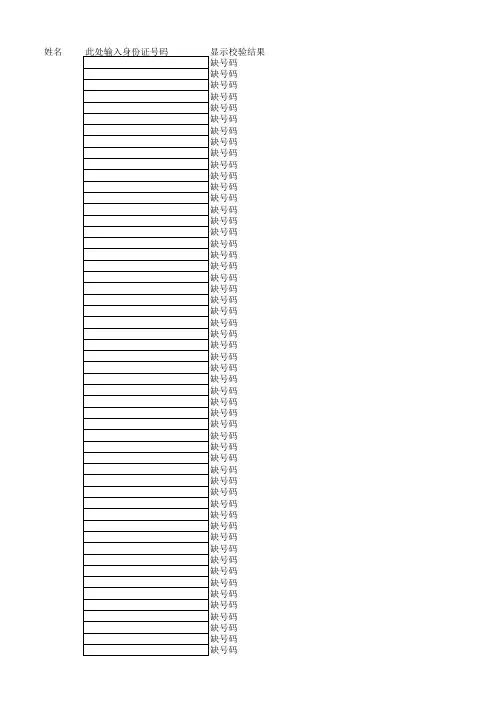 | 姓名 | 此处输入身份证号码 | 显示校验结果 |
|---|---|---|
| | | 缺号码 |
| | | 缺号码 |
| | | 缺号码 |
| | | 缺号码 |
| | | 缺号码 |
| | | 缺号码 |
| | | 缺号码 |
| | | 缺号码 |
| | | 缺号码 |
| | | 缺号码 |
| | | 缺号码 |
| | | 缺号码 |
| | | 缺号码 |
| | | 缺号码 |
| | | 缺号码 |
| | | 缺号码 |
| | | 缺号码 |
| | | 缺号码 |
| | | 缺号码 |
| | | 缺号码 |
| | | 缺号码 |
| | | 缺号码 |
| | | 缺号码 |
| | | 缺号码 |
| | | 缺号码 |
| | | 缺号码 |
| | | 缺号码 |
| | | 缺号码 |
| | | 缺号码 |
| | | 缺号码 |
| | | 缺号码 |
| | | 缺号码 |
| | | 缺号码 |
| | | 缺号码 |
| | | 缺号码 |
| | | 缺号码 |
| | | 缺号码 |
| | | 缺号码 |
| | | 缺号码 |
| | | 缺号码 |
| | | 缺号码 |
| | | 缺号码 |
| | | 缺号码 |
| | | 缺号码 |
| | | 缺号码 |
| | | 缺号码 |
| | | 缺号码 |
| | | 缺号码 |
| | | 缺号码 |
| | | 缺号码 |
| | | 缺号码 |
| | | 缺号码 |
| | | 缺号码 |